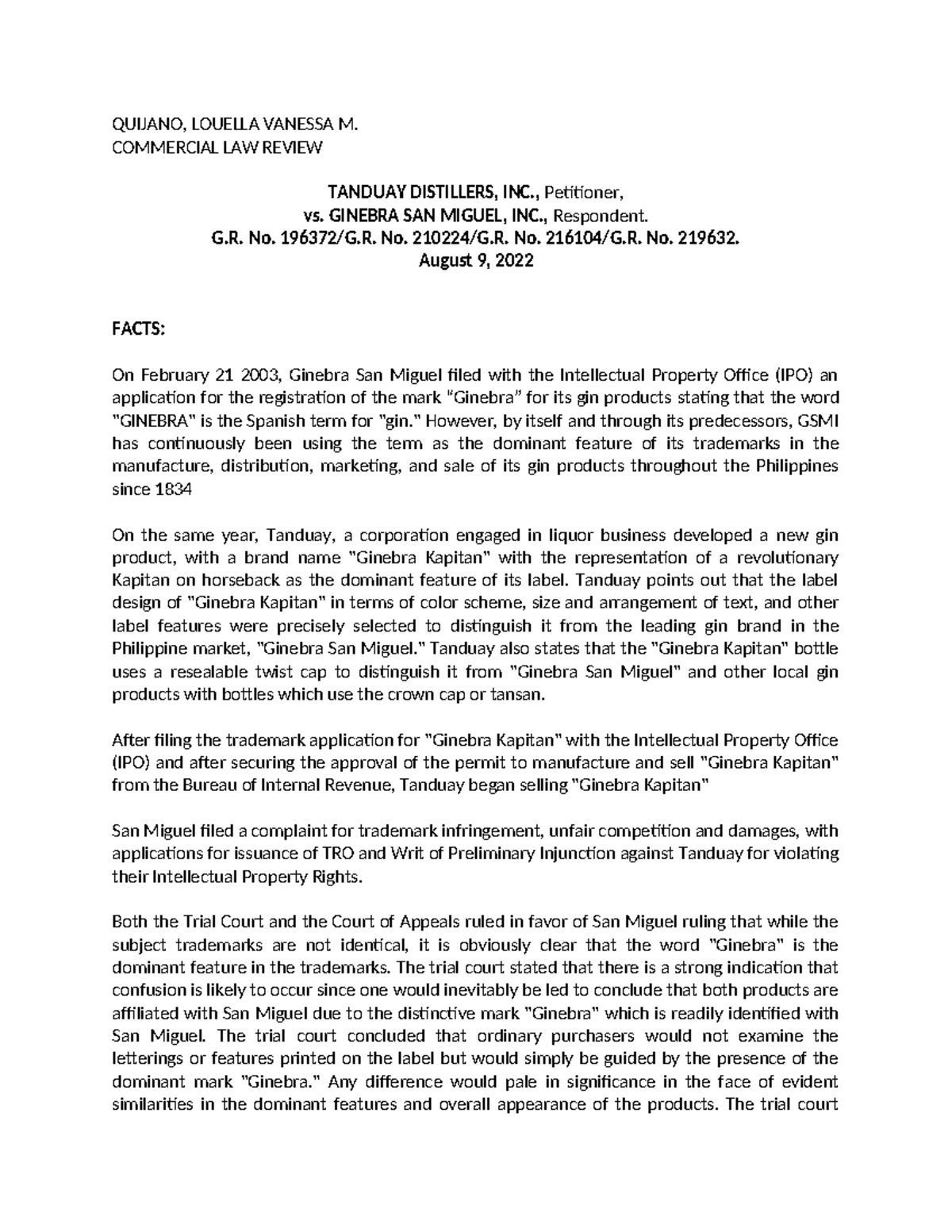 QUIJANO, LOUELLA VANESSA M.
COMMERCIAL LAW REVIEW

TANDUAY DISTILLERS, INC., Petitioner,
vs. GINEBRA SAN MIGUEL, INC., Respondent.
G.R. No. 196372/G.R. No. 210224/G.R. No. 216104/G.R. No. 219632.
August 9, 2022

FACTS:

On February 21 2003, Ginebra San Miguel filed with the Intellectual Property Office (IPO) an application for the registration of the mark "Ginebra" for its gin products stating that the word "GINEBRA" is the Spanish term for "gin." However, by itself and through its predecessors, GSMI has continuously been using the term as the dominant feature of its trademarks in the manufacture, distribution, marketing, and sale of its gin products throughout the Philippines since 1834

On the same year, Tanduay, a corporation engaged in liquor business developed a new gin product, with a brand name "Ginebra Kapitan" with the representation of a revolutionary Kapitan on horseback as the dominant feature of its label. Tanduay points out that the label design of "Ginebra Kapitan" in terms of color scheme, size and arrangement of text, and other label features were precisely selected to distinguish it from the leading gin brand in the Philippine market, "Ginebra San Miguel." Tanduay also states that the "Ginebra Kapitan" bottle uses a resealable twist cap to distinguish it from "Ginebra San Miguel" and other local gin products with bottles which use the crown cap or tansan.

After filing the trademark application for "Ginebra Kapitan" with the Intellectual Property Office (IPO) and after securing the approval of the permit to manufacture and sell "Ginebra Kapitan" from the Bureau of Internal Revenue, Tanduay began selling "Ginebra Kapitan"

San Miguel filed a complaint for trademark infringement, unfair competition and damages, with applications for issuance of TRO and Writ of Preliminary Injunction against Tanduay for violating their Intellectual Property Rights.

Both the Trial Court and the Court of Appeals ruled in favor of San Miguel ruling that while the subject trademarks are not identical, it is obviously clear that the word "Ginebra" is the dominant feature in the trademarks. The trial court stated that there is a strong indication that confusion is likely to occur since one would inevitably be led to conclude that both products are affiliated with San Miguel due to the distinctive mark "Ginebra" which is readily identified with San Miguel. The trial court concluded that ordinary purchasers would not examine the letterings or features printed on the label but would simply be guided by the presence of the dominant mark "Ginebra." Any difference would pale in significance in the face of evident similarities in the dominant features and overall appearance of the products. The trial court